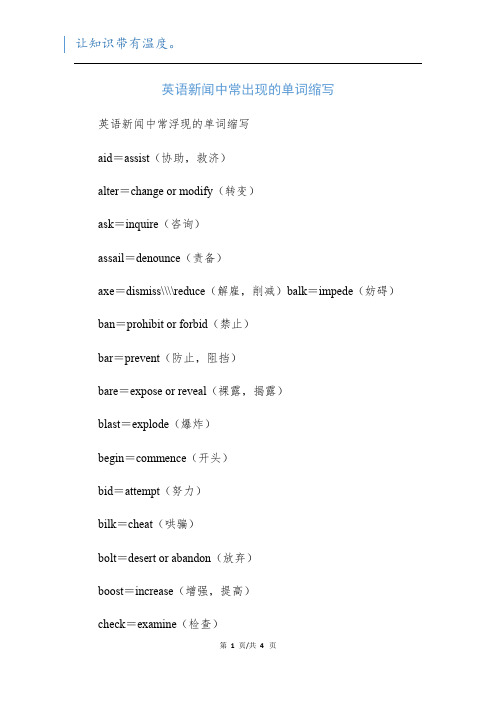 让知识带有温度。

英语新闻中常出现的单词缩写

英语新闻中常浮现的单词缩写

aid＝assist（协助，救济）

alter＝change or modify（转变）

ask＝inquire（咨询）

assail＝denounce（责备）

axe＝dismiss\\\\reduce（解雇，削减）balk＝impede（妨碍）

ban＝prohibit or forbid（禁止）

bar＝prevent（防止，阻挡）

bare＝expose or reveal（裸露，揭露）

blast＝explode（爆炸）

begin＝commence（开头）

bid＝attempt（努力）

bilk＝cheat（哄骗）

bolt＝desert or abandon（放弃）

boost＝increase（增强，提高）

check＝examine（检查）

第 1 页/共 4 页